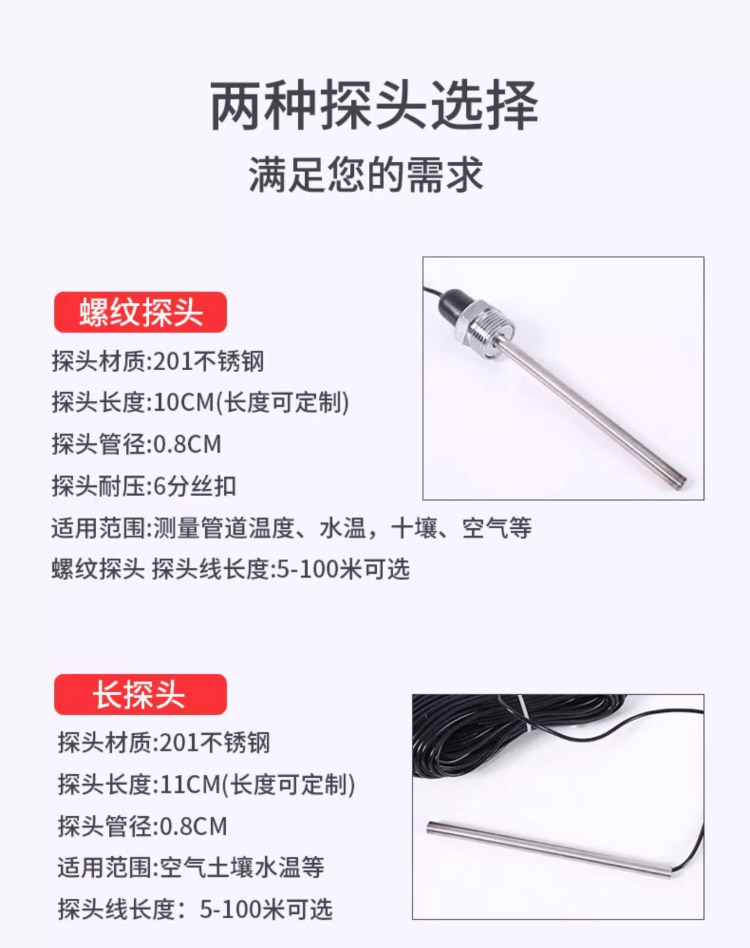 两种探头选择
满足您的需求

螺纹探头

探头材质:201不锈钢

探头长度:10CM(长度可定制)

探头管径:0.8CM

探头耐压:6分丝扣

适用范围:测量管道温度、水温，十壤、空气等

螺纹探头 探头线长度:5-100米可选

长探头

探头材质:201不锈钢

探头长度:11CM(长度可定制)

探头管径:0.8CM

适用范围:空气土壤水温等

探头线长度：5-100米可选